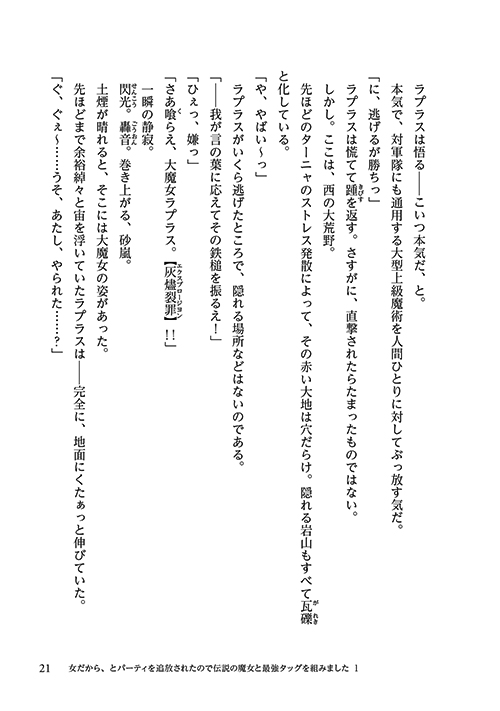 ラプラスは悟る——こいつ本気だ、と。

本気で、対軍隊にも通用する大型上級魔術を人間ひとりに対してぶっ放す気だ。

「に、逃げるが勝ちっ」

ラプラスは慌てて踵を返す。さすがに、直撃されたらたまったものではない。

しかし。ここは、西の大荒野。

先ほどのターニャのストレス発散によって、その赤い大地は穴だらけ。隠れる岩山もすべて瓦礫と化している。

「や、やばい～っ」

ラプラスがいくら逃げたところで、隠れる場所などはないのである。

「——我が言の葉に応えてその鉄槌を振るえ！」

「ひぇっ、嫌っ」

「さあ喰らえ、大魔女ラプラス。【灰燼裂罪】!!」

一瞬の静寂。

閃光。轟音。巻き上がる、砂嵐。

土煙が晴れると、そこには大魔女の姿があった。

先ほどまで余裕綽々と宙を浮いていたラプラスは——完全に、地面にくたぁっと伸びていた。

「ぐ、ぐぇ～……うそ、あたし、やられた……？」

21　女だから、とパーティを追放されたので伝説の魔女と最強タッグを組みました 1